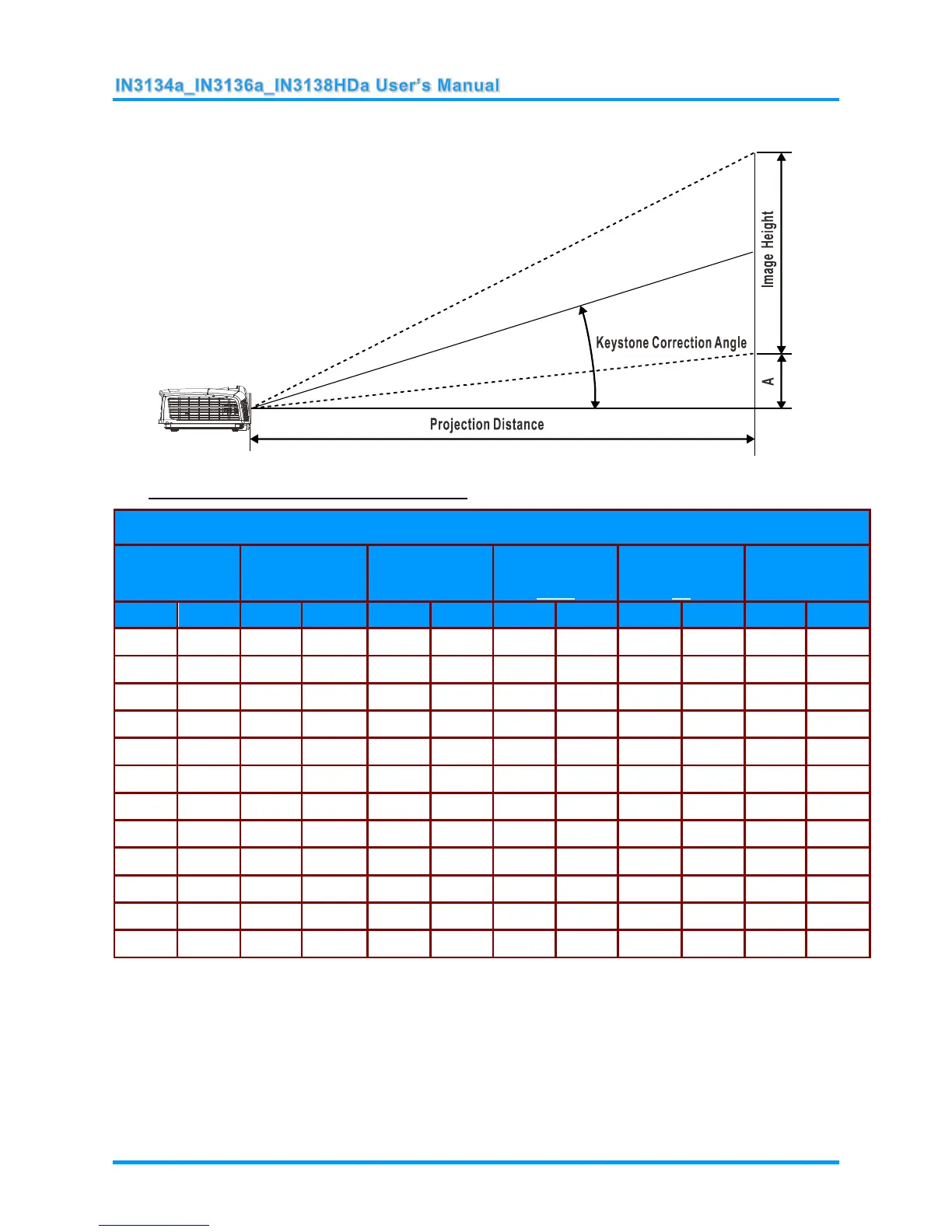 IN3134a_IN3136a_IN3138HDa User's Manual

Image Height

Keystone Correction Angle

A

Projection Distance